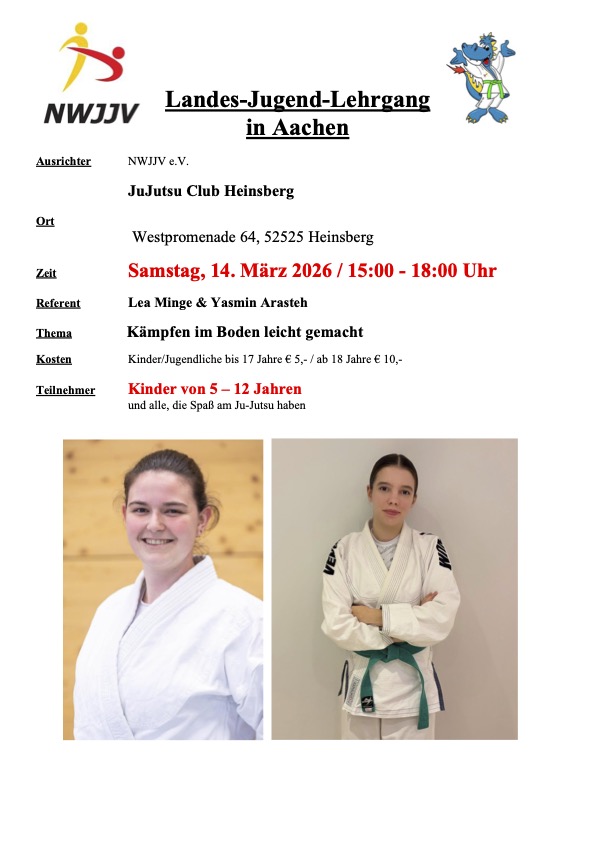 NWJJV

Landes-Jugend-Lehrgang in Aachen

Ausrichter NWJJV e.V.

JuJutsu Club Heinsberg

Ort

Westpromenade 64, 52525 Heinsberg

Zeit Samstag, 14. März 2026 / 15:00 - 18:00 Uhr

Referent Lea Minge & Yasmin Arasteh

Thema Kämpfen im Boden leicht gemacht

Kosten Kinder/Jugendliche bis 17 Jahre € 5,- / ab 18 Jahre € 10,-

Teilnehmer Kinder von 5 – 12 Jahren
und alle, die Spaß am Ju-Jutsu haben